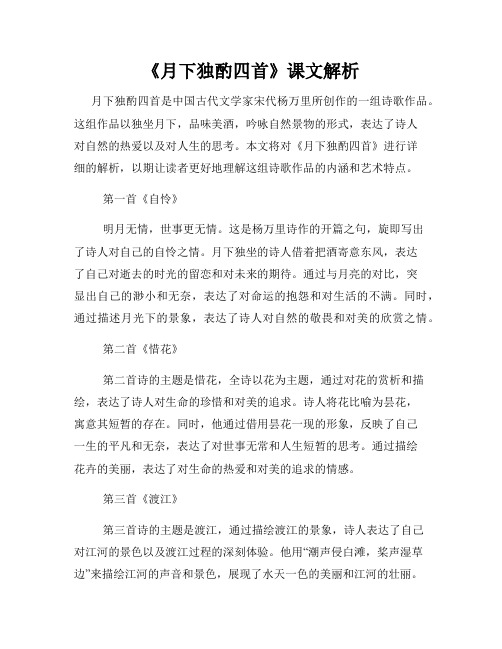 《月下独酌四首》课文解析

月下独酌四首是中国古代文学家宋代杨万里所创作的一组诗歌作品。这组作品以独坐月下，品味美酒，吟咏自然景物的形式，表达了诗人对自然的热爱以及对人生的思考。本文将对《月下独酌四首》进行详细的解析，以期让读者更好地理解这组诗歌作品的内涵和艺术特点。

第一首《自怜》

明月无情，世事更无情。这是杨万里诗作的开篇之句，旋即写出了诗人对自己的自怜之情。月下独坐的诗人借着把酒寄意东风，表达了自己对逝去的时光的留恋和对未来的期待。通过与月亮的对比，突显出自己的渺小和无奈，表达了对命运的抱怨和对生活的不满。同时，通过描述月光下的景象，表达了诗人对自然的敬畏和对美的欣赏之情。

第二首《惜花》

第二首诗的主题是惜花，全诗以花为主题，通过对花的赏析和描绘，表达了诗人对生命的珍惜和对美的追求。诗人将花比喻为昙花，寓意其短暂的存在。同时，他通过借用昙花一现的形象，反映了自己一生的平凡和无奈，表达了对世事无常和人生短暂的思考。通过描绘花卉的美丽，表达了对生命的热爱和对美的追求的情感。

第三首《渡江》

第三首诗的主题是渡江，通过描绘渡江的景象，诗人表达了自己对江河的景色以及渡江过程的深刻体验。他用“潮声侵白滩，桨声湿草边”来描绘江河的声音和景色，展现了水天一色的美丽和江河的壮丽。